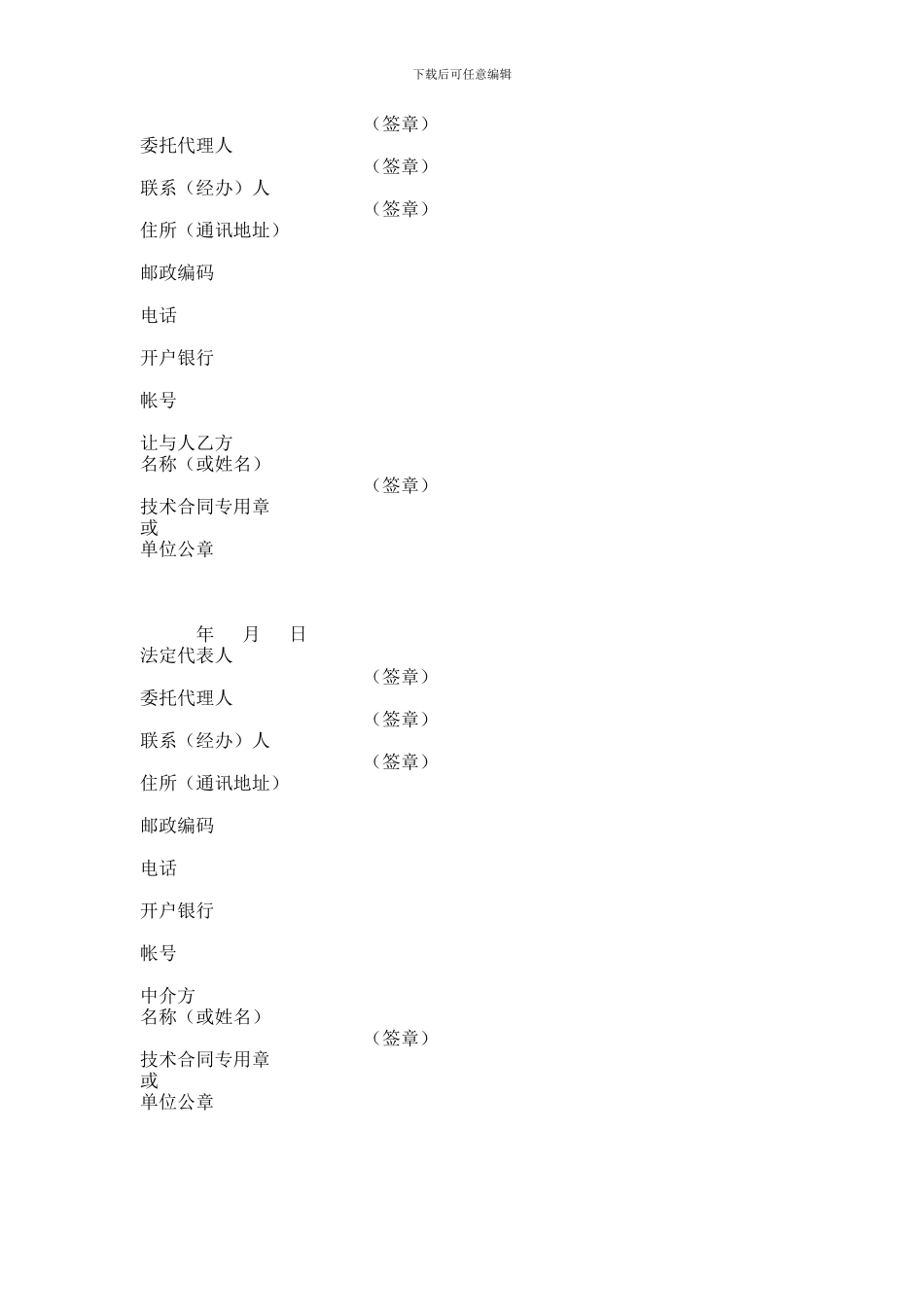 下载后可任意编辑

（签章）
委托代理人
（签章）
联系（经办）人
（签章）
住所（通讯地址）

邮政编码

电话

开户银行

帐号

让与人乙方
名称（或姓名）
（签章）
技术合同专用章
或
单位公章

年 月 日
法定代表人
（签章）
委托代理人
（签章）
联系（经办）人
（签章）
住所（通讯地址）

邮政编码

电话

开户银行

帐号

中介方
名称（或姓名）
（签章）
技术合同专用章
或
单位公章